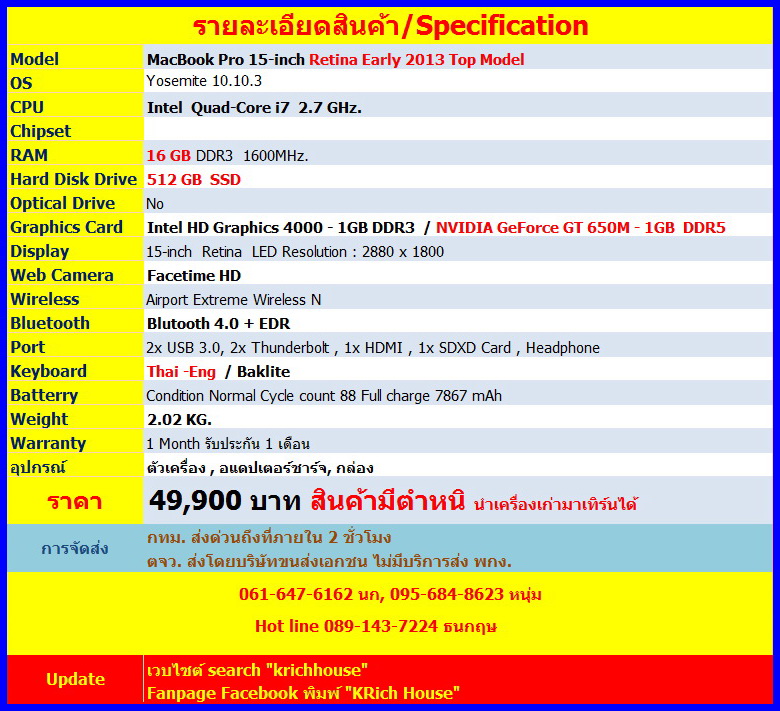 รายละเอียดสินค้า/Specification

| Model | MacBook Pro 15-inch Retina Early 2013 Top Model |
|---|---|
| OS | Yosemite 10.10.3 |
| CPU | Intel Quad-Core i7 2.7 GHz. |
| Chipset | |
| RAM | 16 GB DDR3 1600MHz. |
| Hard Disk Drive | 512 GB SSD |
| Optical Drive | No |
| Graphics Card | Intel HD Graphics 4000 - 1GB DDR3 / NVIDIA GeForce GT 650M - 1GB DDR5 |
| Display | 15-inch Retina LED Resolution : 2880 x 1800 |
| Web Camera | Facetime HD |
| Wireless | Airport Extreme Wireless N |
| Bluetooth | Blutooth 4.0 + EDR |
| Port | 2x USB 3.0, 2x Thunderbolt , 1x HDMI , 1x SDXD Card , Headphone |
| Keyboard | Thai -Eng / Baklite |
| Batterry | Condition Normal Cycle count 88 Full charge 7867 mAh |
| Weight | 2.02 KG. |
| Warranty | 1 Month รับประกัน 1 เดือน |
| อุปกรณ์ | ตัวเครื่อง , อแดปเตอร์ชาร์จ, กล่อง |
| ราคา | 49,900 บาท สินค้ามีตำหนิ นำเครื่องเก่ามาเทิร์นได้ |
| การจัดส่ง | กทม. ส่งด่วนถึงที่ภายใน 2 ชั่วโมง ตจว. ส่งโดยบริษัทขนส่งเอกชน ไม่มีบริการส่ง พกง. |

061-647-6162 นก, 095-684-8623 หนุ่ม

Hot line 089-143-7224 ธนกฤษ

Update
เวบไซต์ search "krichhouse"
Fanpage Facebook พิมพ์ "KRich House"